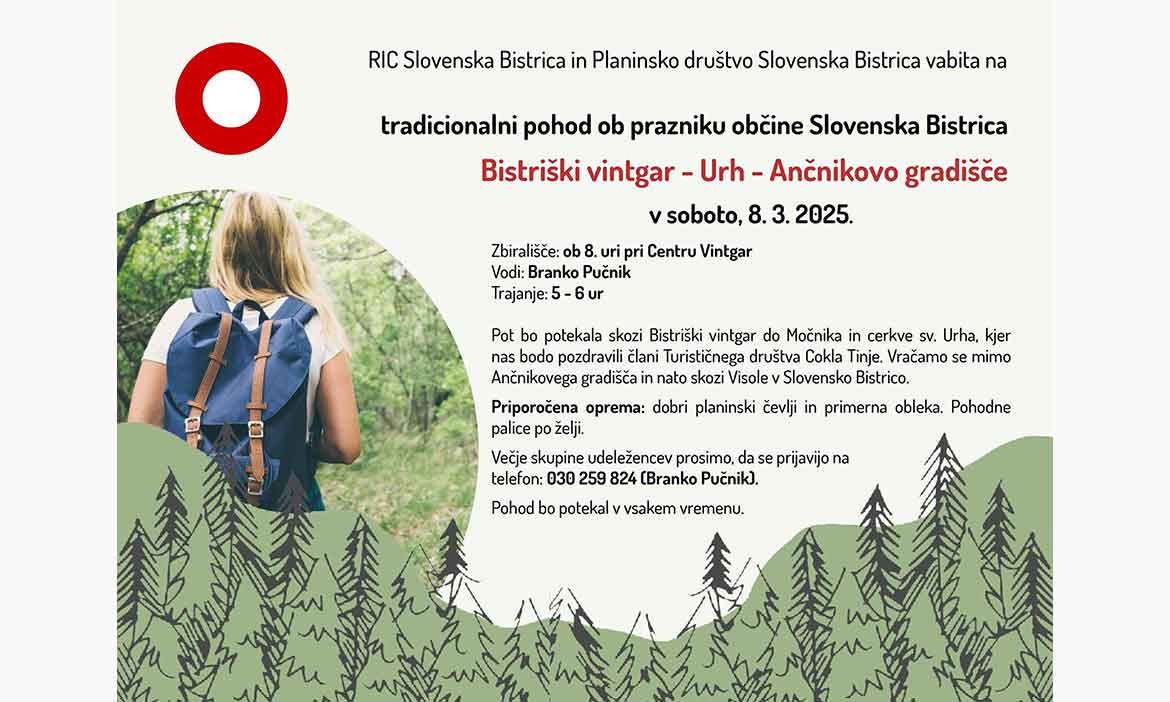 RIC Slovenska Bistrica in Planinsko društvo Slovenska Bistrica vabita na

tradicionalni pohod ob prazniku občine Slovenska Bistrica

Bistriški vintgar - Urh - Ančnikovo gradišče

v soboto, 8. 3. 2025.

Zbirališče: ob 8. uri pri Centru Vintgar
Vodi: Branko Pučnik
Trajanje: 5 - 6 ur

Pot bo potekala skozi Bistriški vintgar do Močnika in cerkve sv. Urha, kjer nas bodo pozdravili člani Turističnega društva Cokla Tinje. Vračamo se mimo Ančnikovega gradišča in nato skozi Visole v Slovensko Bistrico.

Priporočena oprema: dobri planinski čevlji in primerna obleka. Pohodne palice po želji.

Večje skupine udeležencev prosimo, da se prijavijo na telefon: 030 259 824 (Branko Pučnik).

Pohod bo potekal v vsakem vremenu.